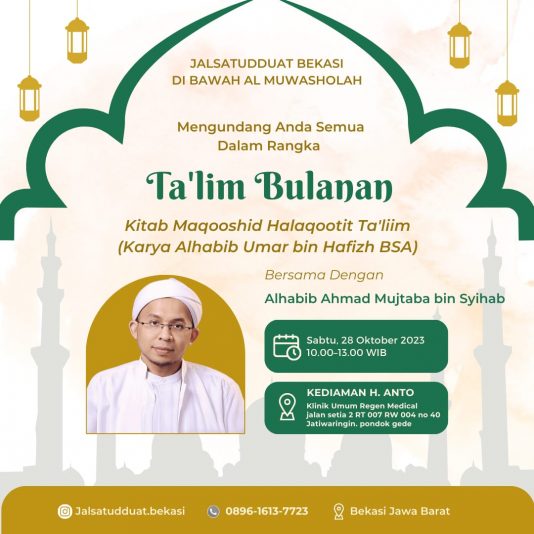 JALSATUDDUAT BEKASI
DI BAWAH AL MUWASHOLAH

Mengundang Anda Semua
Dalam Rangka

Ta'lim Bulanan

Kitab Maqooshid Halaqootit Ta'liim
(Karya Alhabib Umar bin Hafizh BSA)

Bersama Dengan

Alhabib Ahmad Mujtaba bin Syihab

Sabtu, 28 Oktober 2023
10.00-13.00 WIB

KEDIAMAN H. ANTO
Klinik Umum Regen Medical
jalan setia 2 RT 007 RW 004 no 40
Jatiwaringin. pondok gede

Jalsatudduat.bekasi
0896-1613-7723
Bekasi Jawa Barat